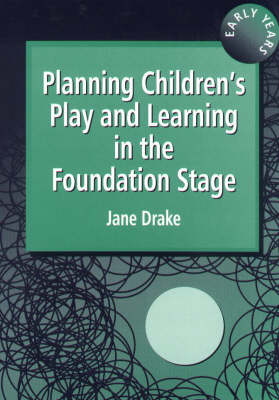 EARLY YEARS

Planning Children's Play and Learning in the Foundation Stage

Jane Drake